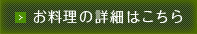 > お料理の詳細はこちら